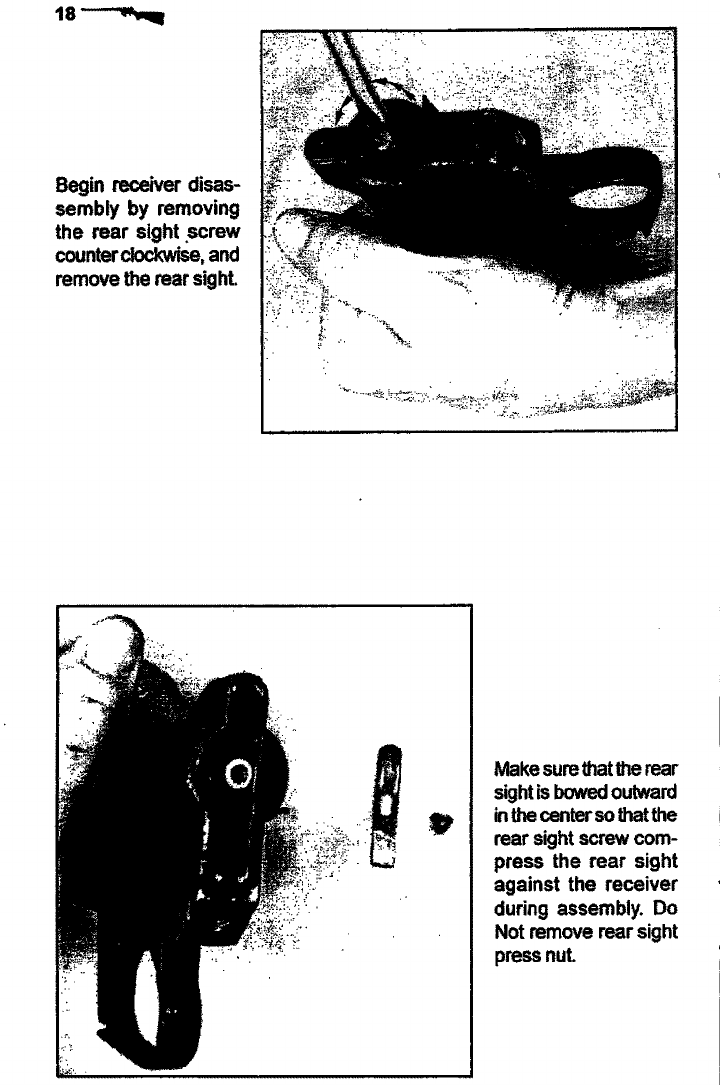 18

Begin receiver disassembly by removing the rear sight screw counter clockwise, and remove the rear sight.

Make sure that the rear sight is bowed outward in the center so that the rear sight screw compress the rear sight against the receiver during assembly. Do Not remove rear sight press nut.